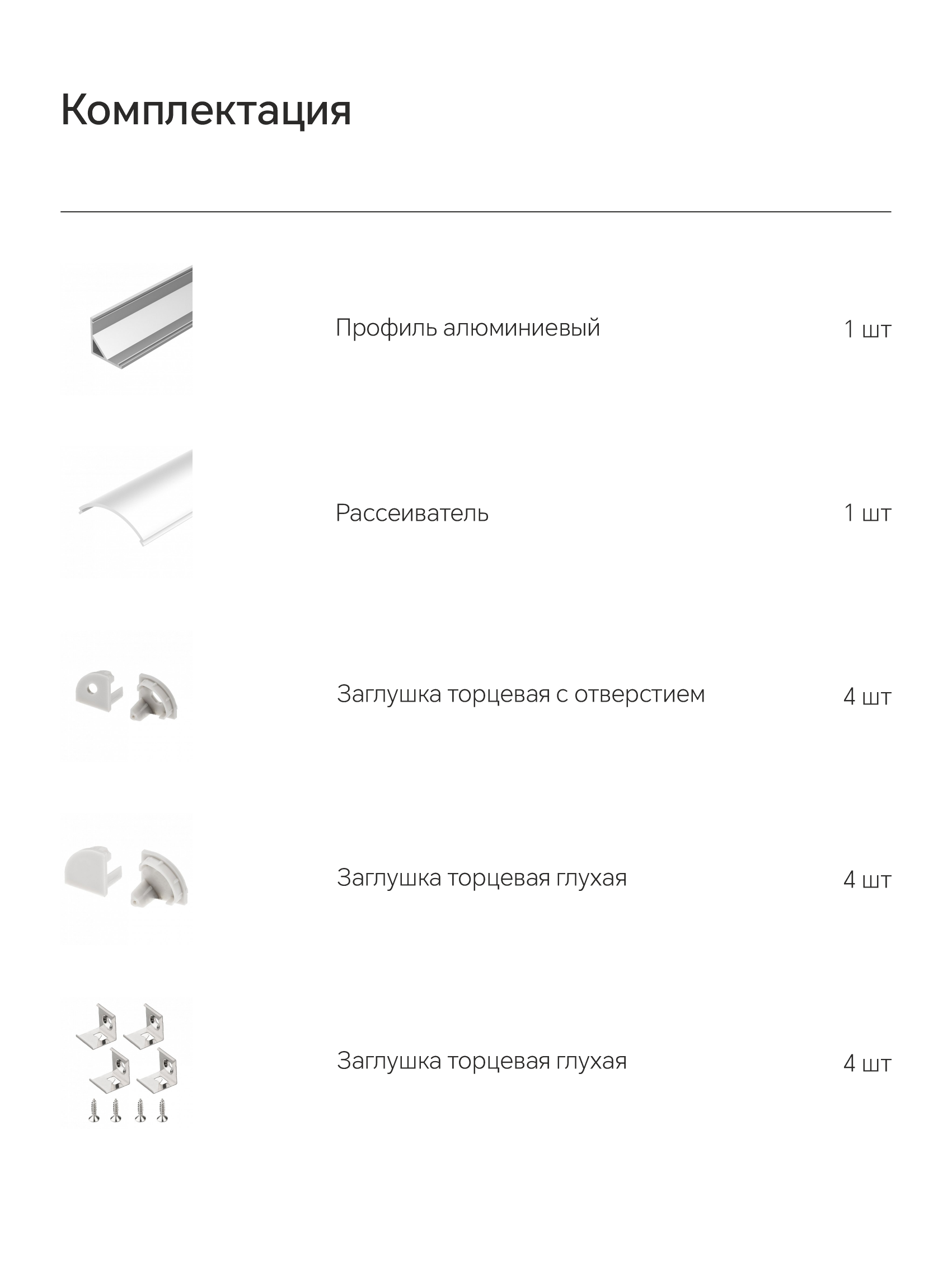 Комплектация

Профиль алюминиевый
1 шт

Рассеиватель
1 шт

Заглушка торцевая с отверстием
4 шт

Заглушка торцевая глухая
4 шт

Заглушка торцевая глухая
4 шт